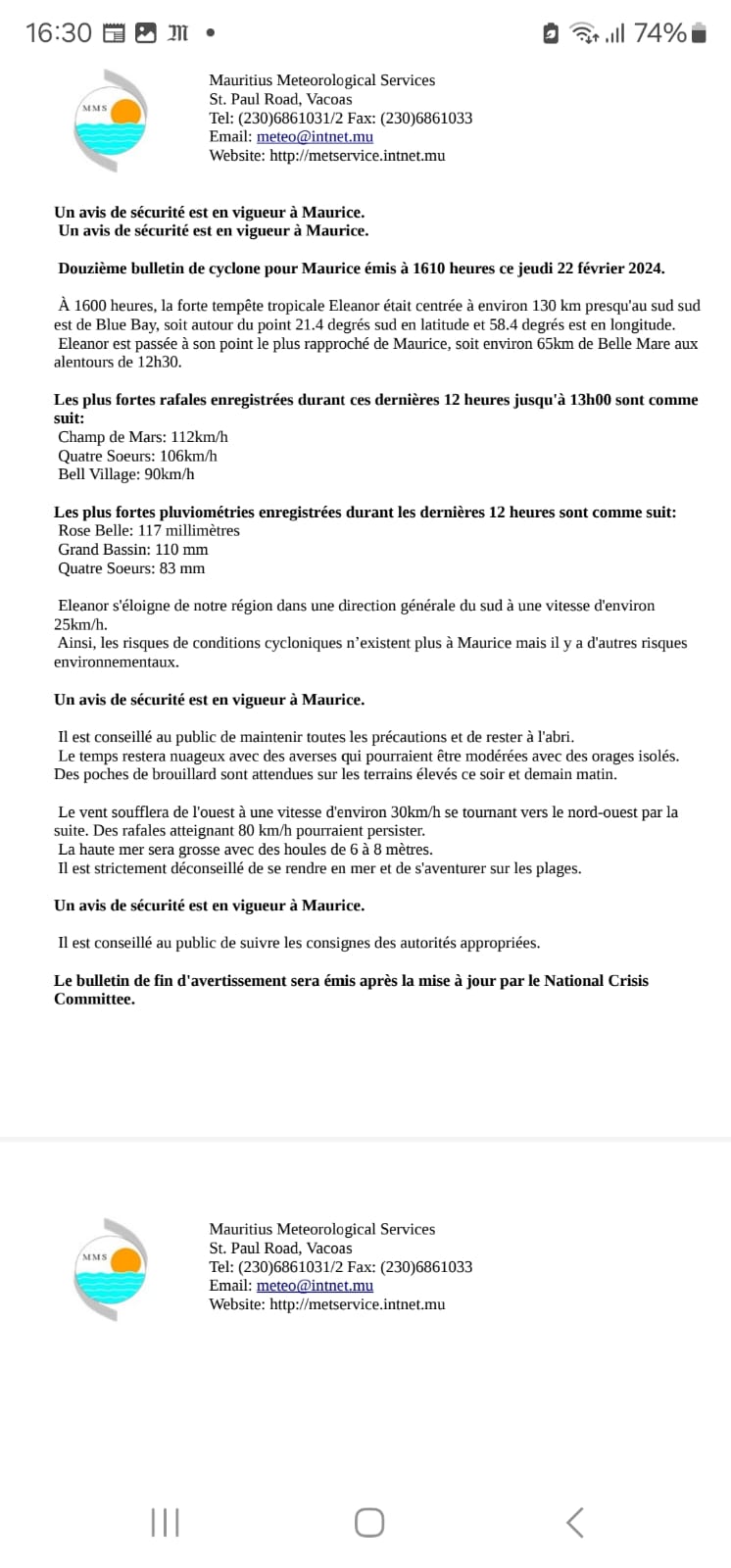 16:30 74%

MMS

Mauritius Meteorological Services
St. Paul Road, Vacoas
Tel: (230)6861031/2 Fax: (230)6861033
Email: meteo@intnet.mu
Website: http://metservice.intnet.mu

**Un avis de sécurité est en vigueur à Maurice.**
**Un avis de sécurité est en vigueur à Maurice.**

**Douzième bulletin de cyclone pour Maurice émis à 1610 heures ce jeudi 22 février 2024.**

À 1600 heures, la forte tempête tropicale Eleanor était centrée à environ 130 km presqu'au sud sud est de Blue Bay, soit autour du point 21.4 degrés sud en latitude et 58.4 degrés est en longitude.
Eleanor est passée à son point le plus rapproché de Maurice, soit environ 65km de Belle Mare aux alentours de 12h30.

**Les plus fortes rafales enregistrées durant ces dernières 12 heures jusqu'à 13h00 sont comme suit:**
Champ de Mars: 112km/h
Quatre Soeurs: 106km/h
Bell Village: 90km/h

**Les plus fortes pluviométries enregistrées durant les dernières 12 heures sont comme suit:**
Rose Belle: 117 millimètres
Grand Bassin: 110 mm
Quatre Soeurs: 83 mm

Eleanor s'éloigne de notre région dans une direction générale du sud à une vitesse d'environ 25km/h.
Ainsi, les risques de conditions cycloniques n'existent plus à Maurice mais il y a d'autres risques environnementaux.

**Un avis de sécurité est en vigueur à Maurice.**

Il est conseillé au public de maintenir toutes les précautions et de rester à l'abri.
Le temps restera nuageux avec des averses qui pourraient être modérées avec des orages isolés. Des poches de brouillard sont attendues sur les terrains élevés ce soir et demain matin.

Le vent soufflera de l'ouest à une vitesse d'environ 30km/h se tournant vers le nord-ouest par la suite. Des rafales atteignant 80 km/h pourraient persister.
La haute mer sera grosse avec des houles de 6 à 8 mètres.
Il est strictement déconseillé de se rendre en mer et de s'aventurer sur les plages.

**Un avis de sécurité est en vigueur à Maurice.**

Il est conseillé au public de suivre les consignes des autorités appropriées.

**Le bulletin de fin d'avertissement sera émis après la mise à jour par le National Crisis Committee.**

MMS

Mauritius Meteorological Services
St. Paul Road, Vacoas
Tel: (230)6861031/2 Fax: (230)6861033
Email: meteo@intnet.mu
Website: http://metservice.intnet.mu